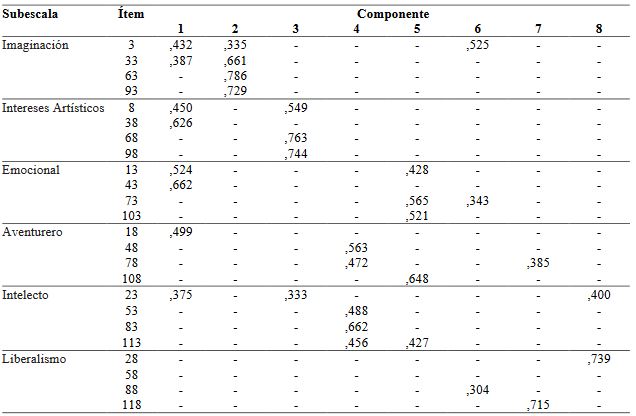 | Subescala | Ítem | Componente | | | | | | | |
|---|---|---|---|---|---|---|---|---|---|
| | | 1 | 2 | 3 | 4 | 5 | 6 | 7 | 8 |
| Imaginación | 3 | ,432 | ,335 | - | - | - | ,525 | - | - |
| | 33 | ,387 | ,661 | - | - | - | - | - | - |
| | 63 | - | ,786 | - | - | - | - | - | - |
| | 93 | - | ,729 | - | - | - | - | - | - |
| Intereses Artísticos | 8 | ,450 | - | ,549 | - | - | - | - | - |
| | 38 | ,626 | - | - | - | - | - | - | - |
| | 68 | - | - | ,763 | - | - | - | - | - |
| | 98 | - | - | ,744 | - | - | - | - | - |
| Emocional | 13 | ,524 | - | - | - | ,428 | - | - | - |
| | 43 | ,662 | - | - | - | - | - | - | - |
| | 73 | - | - | - | - | ,565 | ,343 | - | - |
| | 103 | - | - | - | - | ,521 | - | - | - |
| Aventurero | 18 | ,499 | - | - | - | - | - | - | - |
| | 48 | - | - | - | ,563 | - | - | - | - |
| | 78 | - | - | - | ,472 | - | - | ,385 | - |
| | 108 | - | - | - | - | ,648 | - | - | - |
| Intelecto | 23 | ,375 | - | ,333 | - | - | - | - | ,400 |
| | 53 | - | - | - | ,488 | - | - | - | - |
| | 83 | - | - | - | ,662 | - | - | - | - |
| | 113 | - | - | - | ,456 | ,427 | - | - | - |
| Liberalismo | 28 | - | - | - | - | - | - | - | ,739 |
| | 58 | - | - | - | - | - | - | - | - |
| | 88 | - | - | - | - | - | ,304 | - | - |
| | 118 | - | - | - | - | - | - | ,715 | - |